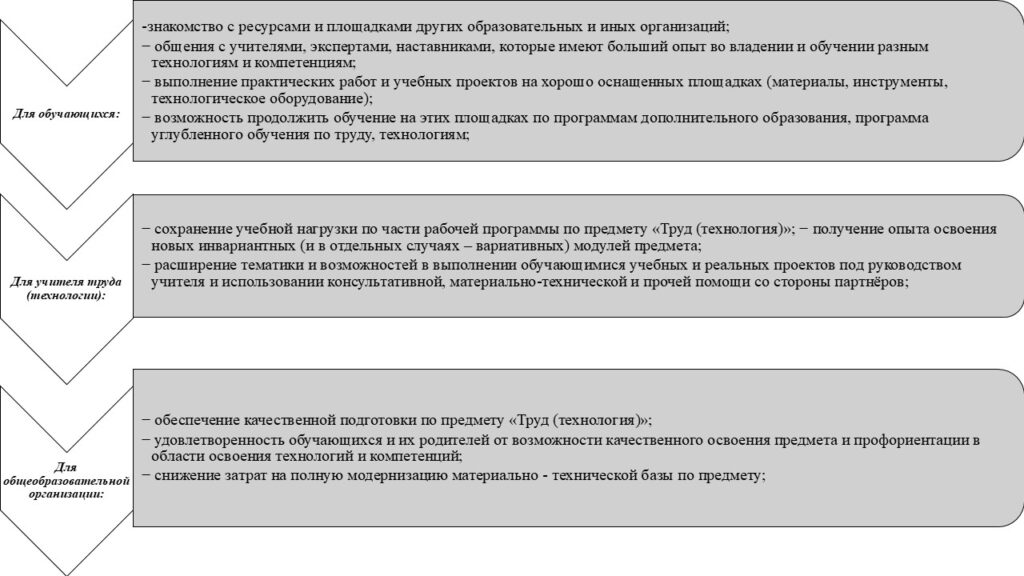 Для обучающихся:

-знакомство с ресурсами и площадками других образовательных и иных организаций;
− общения с учителями, экспертами, наставниками, которые имеют больший опыт во владении и обучении разным технологиям и компетенциям;
− выполнение практических работ и учебных проектов на хорошо оснащенных площадках (материалы, инструменты, технологическое оборудование);
− возможность продолжить обучение на этих площадках по программам дополнительного образования, программа углубленного обучения по труду, технологиям;

Для учителя труда (технологии):

− сохранение учебной нагрузки по части рабочей программы по предмету «Труд (технология)»; − получение опыта освоения новых инвариантных (и в отдельных случаях – вариативных) модулей предмета;
− расширение тематики и возможностей в выполнении обучающимся учебных и реальных проектов под руководством учителя и использовании консультативной, материально-технической и прочей помощи со стороны партнёров;

Для общеобразовательной организации:

− обеспечение качественной подготовки по предмету «Труд (технология)»;
− удовлетворенность обучающихся и их родителей от возможности качественного освоения предмета и профориентации в области освоения технологий и компетенций;
− снижение затрат на полную модернизацию материально - технической базы по предмету;